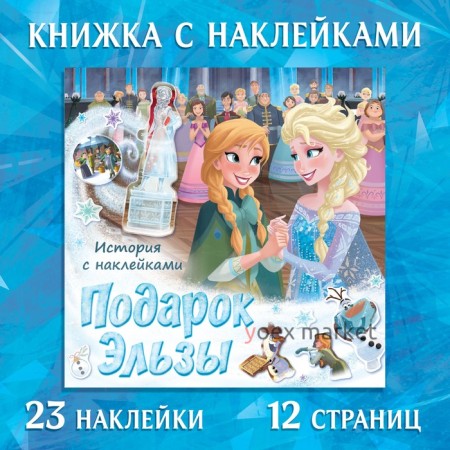 КНИЖКА С НАКЛЕЙКАМИ

История с наклейками

Подарок Эльзы

yoex market

23 НАКЛЕЙКИ 12 СТРАНИЦ